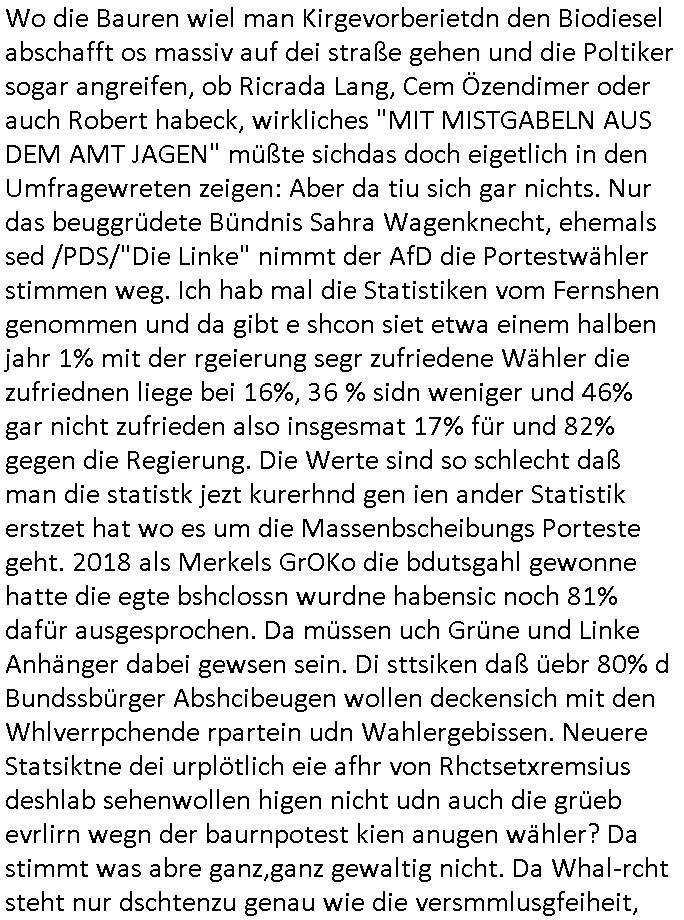 Wo die Bauren wiel man Kirgevorberietdn den Biodiesel abschafft os massiv auf dei straße gehen und die Poltiker sogar angreifen, ob Ricrada Lang, Cem Özendimer oder auch Robert habeck, wirkliches "MIT MISTGABELN AUS DEM AMT JAGEN" müßte sichdas doch eigetlich in den Umfragewreten zeigen: Aber da tiu sich gar nichts. Nur das beuggrüdete Bündnis Sahra Wagenknecht, ehemals sed /PDS/"Die Linke" nimmt der AfD die Portestwähler stimmen weg. Ich hab mal die Statistiken vom Fernshen genommen und da gibt e shcon siet etwa einem halben jahr 1% mit der rgeierung segr zufriedene Wähler die zufriednen liege bei 16%, 36 % sidn weniger und 46% gar nicht zufrieden also insgesmat 17% für und 82% gegen die Regierung. Die Werte sind so schlecht daß man die statistk jezt kurerhnd gen ien ander Statistik erstzet hat wo es um die Massenbscheibungs Porteste geht. 2018 als Merkels GrOKo die bdutsgahl gewonne hatte die egte bshclossn wurdne habensic noch 81% dafür ausgesprochen. Da müssen uch Grüne und Linke Anhänger dabei gewsen sein. Di sttsiken daß üebr 80% d Bundssbürger Abshcibeugen wollen deckensich mit den Whlverrpchende rpartein udn Wahlergebissen. Neuere Statsiktne dei urplötlich eie afhr von Rhctsetxremsius deshlab sehenwollen higen nicht udn auch die grüeb evrlirn wegn der baurnpotest kien anugen wähler? Da stimmt was abre ganz,ganz gewaltig nicht. Da Whal-rcht steht nur dschtenzu genau wie die versmmlusgfeiheit,